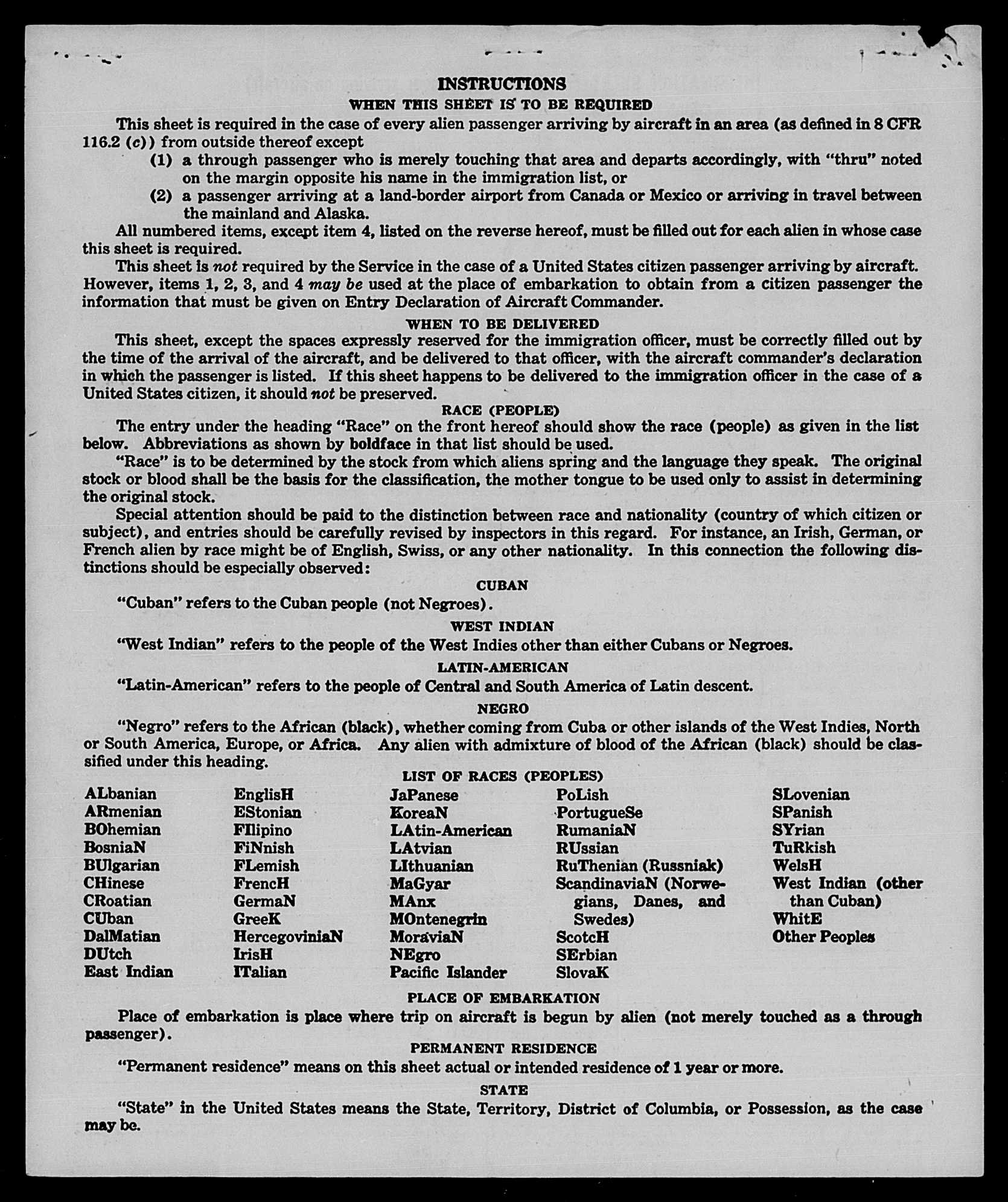 INSTRUCTIONS
WHEN THIS SHEET IS TO BE REQUIRED

This sheet is required in the case of every alien passenger arriving by aircraft in an area (as defined in 8 CFR 116.2 (c)) from outside thereof except

(1) a through passenger who is merely touching that area and departs accordingly, with "thru" noted on the margin opposite his name in the immigration list, or

(2) a passenger arriving at a land-border airport from Canada or Mexico or arriving in travel between the mainland and Alaska.

All numbered items, except item 4, listed on the reverse hereof, must be filled out for each alien in whose case this sheet is required.

This sheet is not required by the Service in the case of a United States citizen passenger arriving by aircraft. However, items 1, 2, 3, and 4 may be used at the place of embarkation to obtain from a citizen passenger the information that must be given on Entry Declaration of Aircraft Commander.

WHEN TO BE DELIVERED

This sheet, except the spaces expressly reserved for the immigration officer, must be correctly filled out by the time of the arrival of the aircraft, and be delivered to that officer, with the aircraft commander's declaration in which the passenger is listed. If this sheet happens to be delivered to the immigration officer in the case of a United States citizen, it should not be preserved.

RACE (PEOPLE)

The entry under the heading "Race" on the front hereof should show the race (people) as given in the list below. Abbreviations as shown by boldface in that list should be used.

"Race" is to be determined by the stock from which aliens spring and the language they speak. The original stock or blood shall be the basis for the classification, the mother tongue to be used only to assist in determining the original stock.

Special attention should be paid to the distinction between race and nationality (country of which citizen or subject), and entries should be carefully revised by inspectors in this regard. For instance, an Irish, German, or French alien by race might be of English, Swiss, or any other nationality. In this connection the following distinctions should be especially observed:

CUBAN

"Cuban" refers to the Cuban people (not Negroes).

WEST INDIAN

"West Indian" refers to the people of the West Indies other than either Cubans or Negroes.

LATIN-AMERICAN

"Latin-American" refers to the people of Central and South America of Latin descent.

NEGRO

"Negro" refers to the African (black), whether coming from Cuba or other islands of the West Indies, North or South America, Europe, or Africa. Any alien with admixture of blood of the African (black) should be classified under this heading.

LIST OF RACES (PEOPLES)

ALbanian
ARmenian
BOhemian
BosniaN
BUlgarian
CHinese
CRoatian
CUban
DalMatian
DUtch
East Indian

EnglisH
EStonian
FIlipino
FiNnish
FLemish
FrencH
GermaN
GreeK
HercegoviniaN
IrisH
ITalian

JaPanese
KoreaN
LAtin-American
LAtvian
LIthuanian
MaGyar
MAnx
MOntenegrin
MoraviaN
NEgro
Pacific Islander

PoLish
PortugueSe
RumaniaN
RUssian
RuThenian (Russniak)
ScandinaviaN (Norwegians, Danes, and Swedes)
ScotcH
SErbian
SlovaK

SLovenian
SPanish
SYrian
TuRkish
WelsH
West Indian (other than Cuban)
WhitE
Other Peoples

PLACE OF EMBARKATION

Place of embarkation is place where trip on aircraft is begun by alien (not merely touched as a through passenger).

PERMANENT RESIDENCE

"Permanent residence" means on this sheet actual or intended residence of 1 year or more.

STATE

"State" in the United States means the State, Territory, District of Columbia, or Possession, as the case may be.